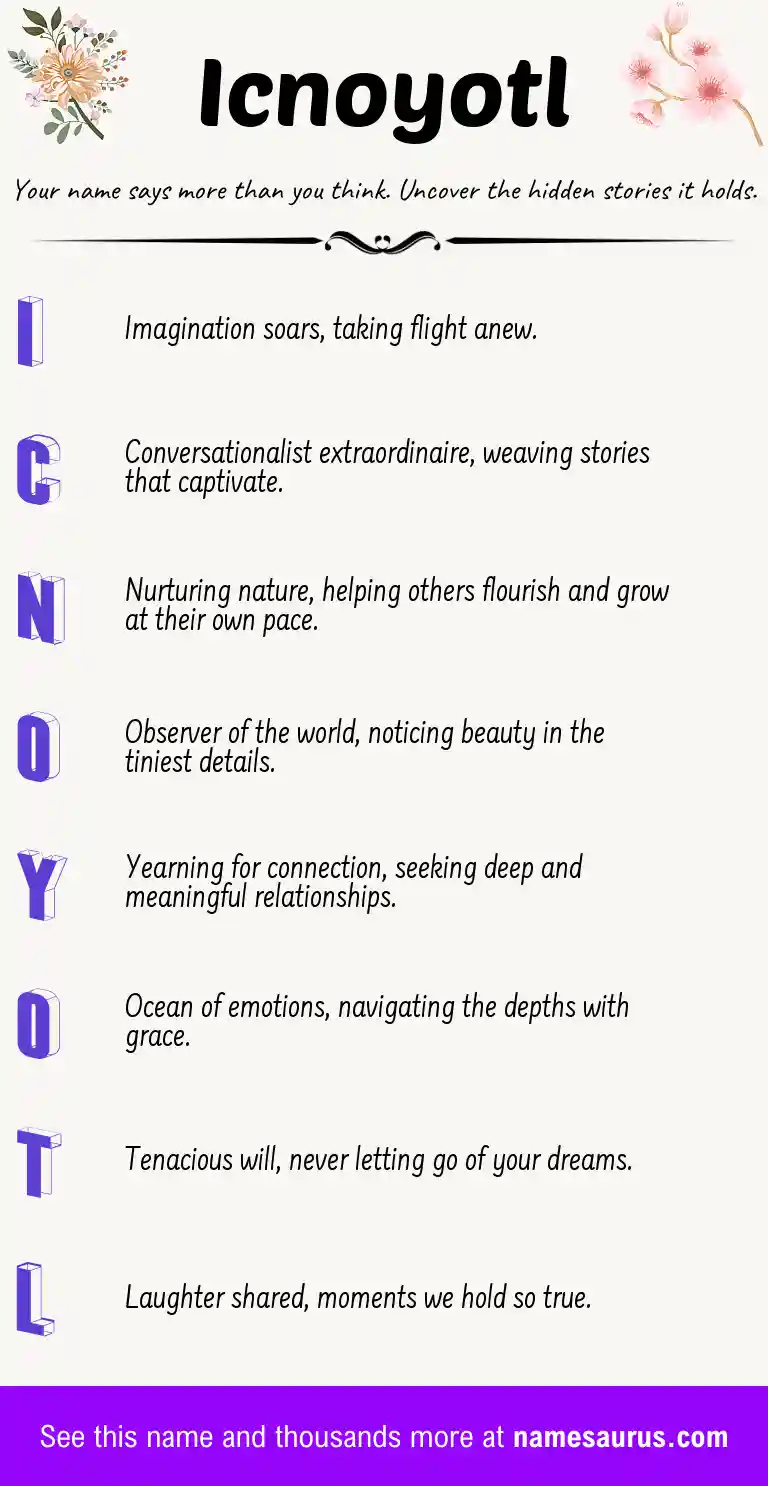 Icnoyotl

Your name says more than you think. Uncover the hidden stories it holds.

I

Imagination soars, taking flight anew.

C

Conversationalist extraordinaire, weaving stories that captivate.

N

Nurturing nature, helping others flourish and grow at their own pace.

O

Observer of the world, noticing beauty in the tiniest details.

Y

Yearning for connection, seeking deep and meaningful relationships.

O

Ocean of emotions, navigating the depths with grace.

T

Tenacious will, never letting go of your dreams.

L

Laughter shared, moments we hold so true.

See this name and thousands more at namesaurus.com